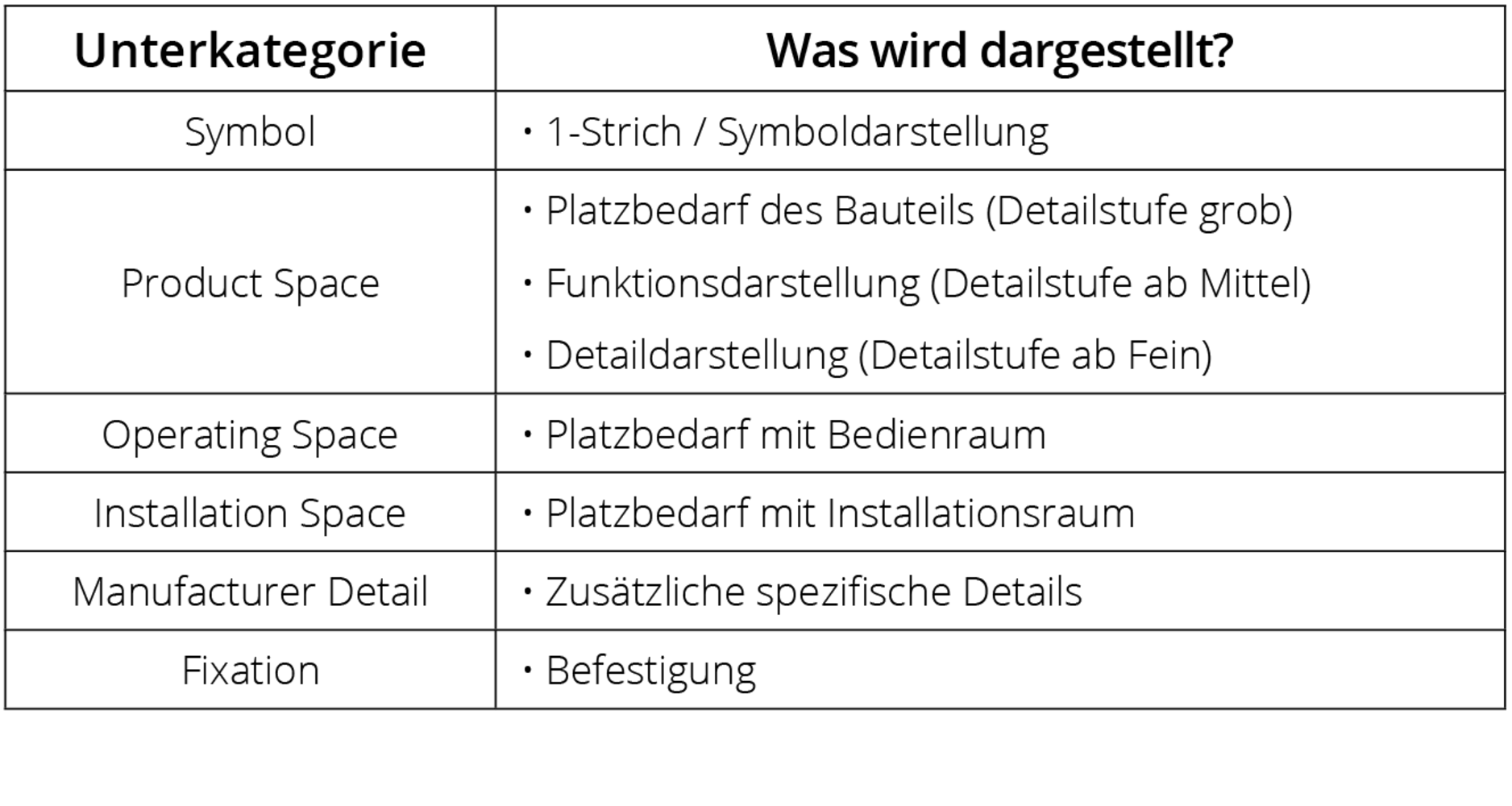 | Unterkategorie | Was wird dargestellt? |
|---|---|
| Symbol | • 1-Strich / Symboldarstellung |
| Product Space | • Platzbedarf des Bauteils (Detailstufe grob) • Funktionsdarstellung (Detailstufe ab Mittel) • Detaildarstellung (Detailstufe ab Fein) |
| Operating Space | • Platzbedarf mit Bedienraum |
| Installation Space | • Platzbedarf mit Installationsraum |
| Manufacturer Detail | • Zusätzliche spezifische Details |
| Fixation | • Befestigung |